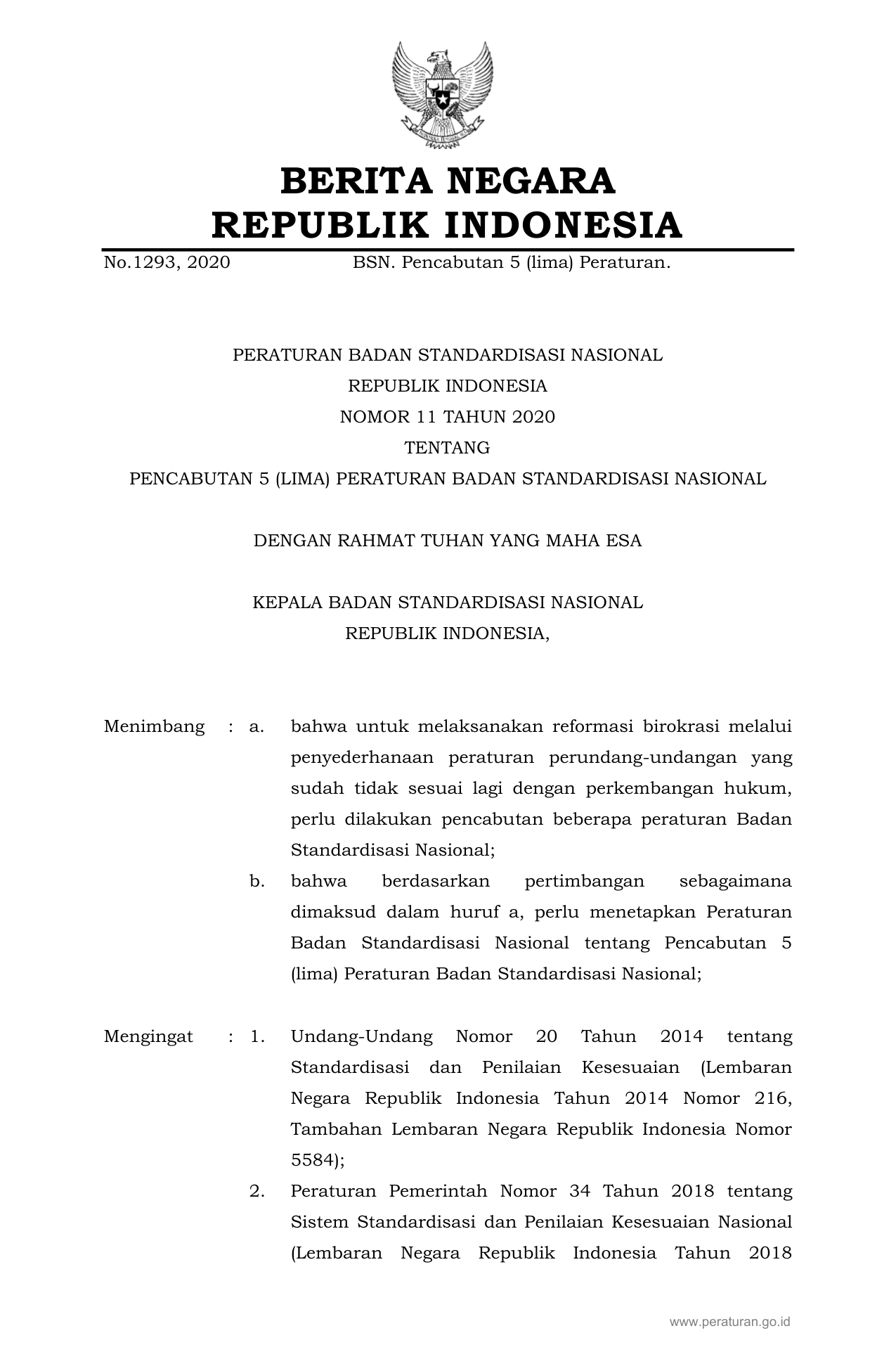 BERITA NEGARA
REPUBLIK INDONESIA

No.1293, 2020 BSN. Pencabutan 5 (lima) Peraturan.

PERATURAN BADAN STANDARDISASI NASIONAL
REPUBLIK INDONESIA
NOMOR 11 TAHUN 2020
TENTANG
PENCABUTAN 5 (LIMA) PERATURAN BADAN STANDARDISASI NASIONAL

DENGAN RAHMAT TUHAN YANG MAHA ESA

KEPALA BADAN STANDARDISASI NASIONAL
REPUBLIK INDONESIA,

Menimbang : a. bahwa untuk melaksanakan reformasi birokrasi melalui penyederhanaan peraturan perundang-undangan yang sudah tidak sesuai lagi dengan perkembangan hukum, perlu dilakukan pencabutan beberapa peraturan Badan Standardisasi Nasional;

b. bahwa berdasarkan pertimbangan sebagaimana dimaksud dalam huruf a, perlu menetapkan Peraturan Badan Standardisasi Nasional tentang Pencabutan 5 (lima) Peraturan Badan Standardisasi Nasional;

Mengingat : 1. Undang-Undang Nomor 20 Tahun 2014 tentang Standardisasi dan Penilaian Kesesuaian (Lembaran Negara Republik Indonesia Tahun 2014 Nomor 216, Tambahan Lembaran Negara Republik Indonesia Nomor 5584);

2. Peraturan Pemerintah Nomor 34 Tahun 2018 tentang Sistem Standardisasi dan Penilaian Kesesuaian Nasional (Lembaran Negara Republik Indonesia Tahun 2018

www.peraturan.go.id